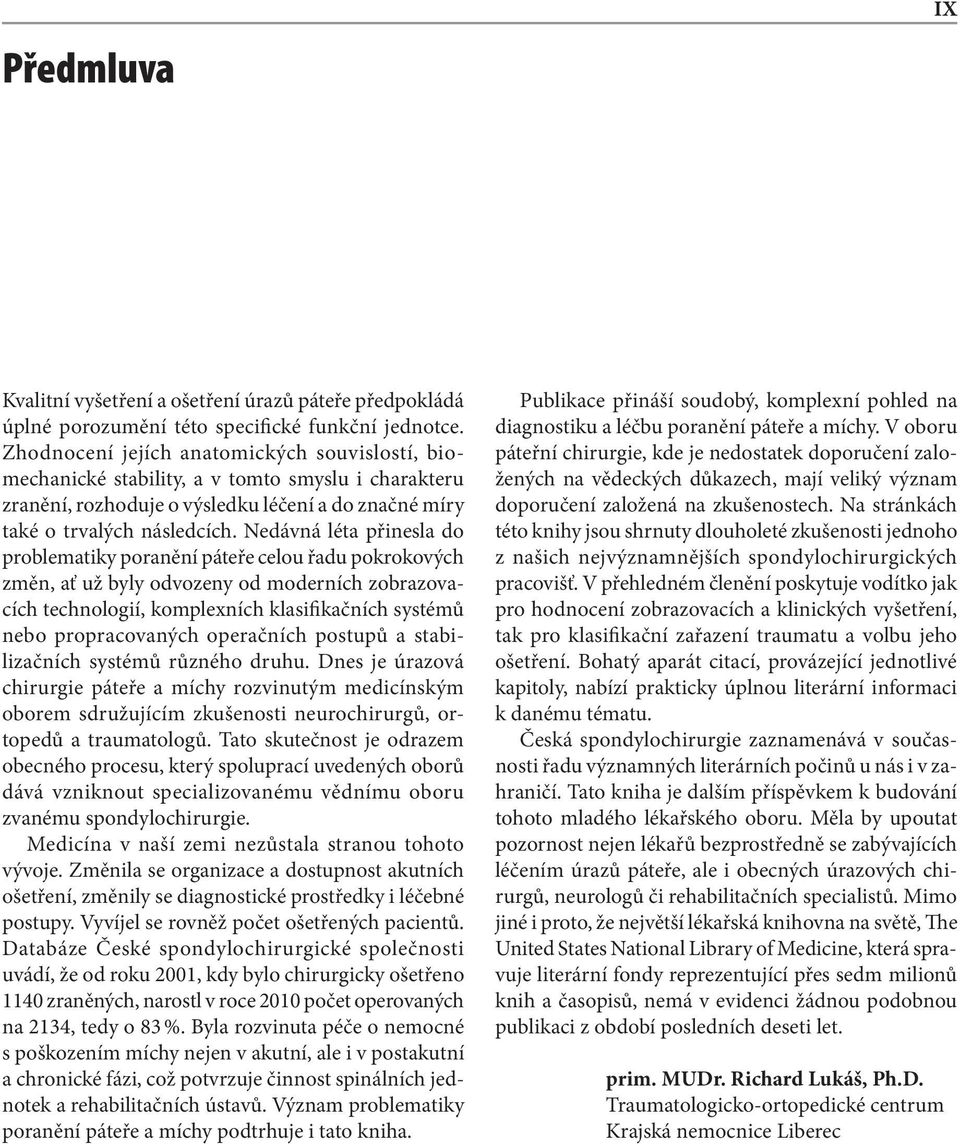 IX

Předmluva

Kvalitní vyšetření a ošetření úrazů páteře předpokládá úplné porozumění této specifické funkční jednotce. Zhodnocení jejích anatomických souvislostí, biomechanické stability, a v tomto smyslu i charakteru zranění, rozhoduje o výsledku léčení a do značné míry také o trvalých následcích. Nedávná léta přinesla do problematiky poranění páteře celou řadu pokrokových změn, ať už byly odvozeny od moderních zobrazovacích technologií, komplexních klasifikačních systémů nebo propracovaných operačních postupů a stabilizačních systémů různého druhu. Dnes je úrazová chirurgie páteře a míchy rozvinutým medicínským oborem sdružujícím zkušenosti neurochirurgů, ortopedů a traumatologů. Tato skutečnost je odrazem obecného procesu, který spoluprací uvedených oborů dává vzniknout specializovanému vědnímu oboru zvanému spondylochirurgie.

Medicína v naší zemi nezůstala stranou tohoto vývoje. Změnila se organizace a dostupnost akutních ošetření, změnily se diagnostické prostředky i léčebné postupy. Vyvíjel se rovněž počet ošetřených pacientů. Databáze České spondylochirurgické společnosti uvádí, že od roku 2001, kdy bylo chirurgicky ošetřeno 1140 zraněných, narostl v roce 2010 počet operovaných na 2134, tedy o 83 %. Byla rozvinuta péče o nemocné s poškozením míchy nejen v akutní, ale i v postakutní a chronické fázi, což potvrzuje činnost spinálních jednotek a rehabilitačních ústavů. Význam problematiky poranění páteře a míchy podtrhuje i tato kniha.

Publikace přináší soudobý, komplexní pohled na diagnostiku a léčbu poranění páteře a míchy. V oboru páteřní chirurgie, kde je nedostatek doporučení založených na vědeckých důkazech, mají veliký význam doporučení založená na zkušenostech. Na stránkách této knihy jsou shrnuty dlouholeté zkušenosti jednoho z našich nejvýznamnějších spondylochirurgických pracovišť. V přehledném členění poskytuje vodítko jak pro hodnocení zobrazovacích a klinických vyšetření, tak pro klasifikační zařazení traumatu a volbu jeho ošetření. Bohatý aparát citací, provázející jednotlivé kapitoly, nabízí prakticky úplnou literární informaci k danému tématu.

Česká spondylochirurgie zaznamenává v současnosti řadu významných literárních počinů u nás i v zahraničí. Tato kniha je dalším příspěvkem k budování tohoto mladého lékařského oboru. Měla by upoutat pozornost nejen lékařů bezprostředně se zabývajících léčením úrazů páteře, ale i obecných úrazových chirurgů, neurologů či rehabilitačních specialistů. Mimo jiné i proto, že největší lékařská knihovna na světě, The United States National Library of Medicine, která spravuje literární fondy reprezentující přes sedm milionů knih a časopisů, nemá v evidenci žádnou podobnou publikaci z období posledních deseti let.

prim. MUDr. Richard Lukáš, Ph.D.
Traumatologicko-ortopedické centrum
Krajská nemocnice Liberec